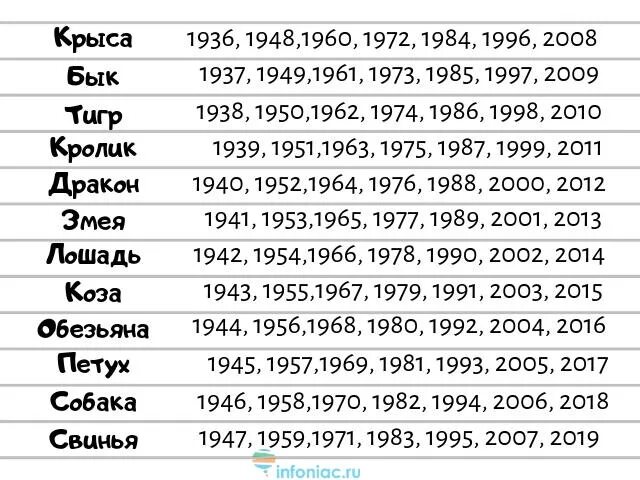 | | |
|---|---|
| Крыса | 1936, 1948,1960, 1972, 1984, 1996, 2008 |
| Бык | 1937, 1949,1961, 1973, 1985, 1997, 2009 |
| Тигр | 1938, 1950,1962, 1974, 1986, 1998, 2010 |
| Кролик | 1939, 1951,1963, 1975, 1987, 1999, 2011 |
| Дракон | 1940, 1952,1964, 1976, 1988, 2000, 2012 |
| Змея | 1941, 1953,1965, 1977, 1989, 2001, 2013 |
| Лошадь | 1942, 1954,1966, 1978, 1990, 2002, 2014 |
| Коза | 1943, 1955,1967, 1979, 1991, 2003, 2015 |
| Обезьяна | 1944, 1956,1968, 1980, 1992, 2004, 2016 |
| Петух | 1945, 1957,1969, 1981, 1993, 2005, 2017 |
| Собака | 1946, 1958,1970, 1982, 1994, 2006, 2018 |
| Свинья | 1947, 1959,1971, 1983, 1995, 2007, 2019 |

infoniac.ru